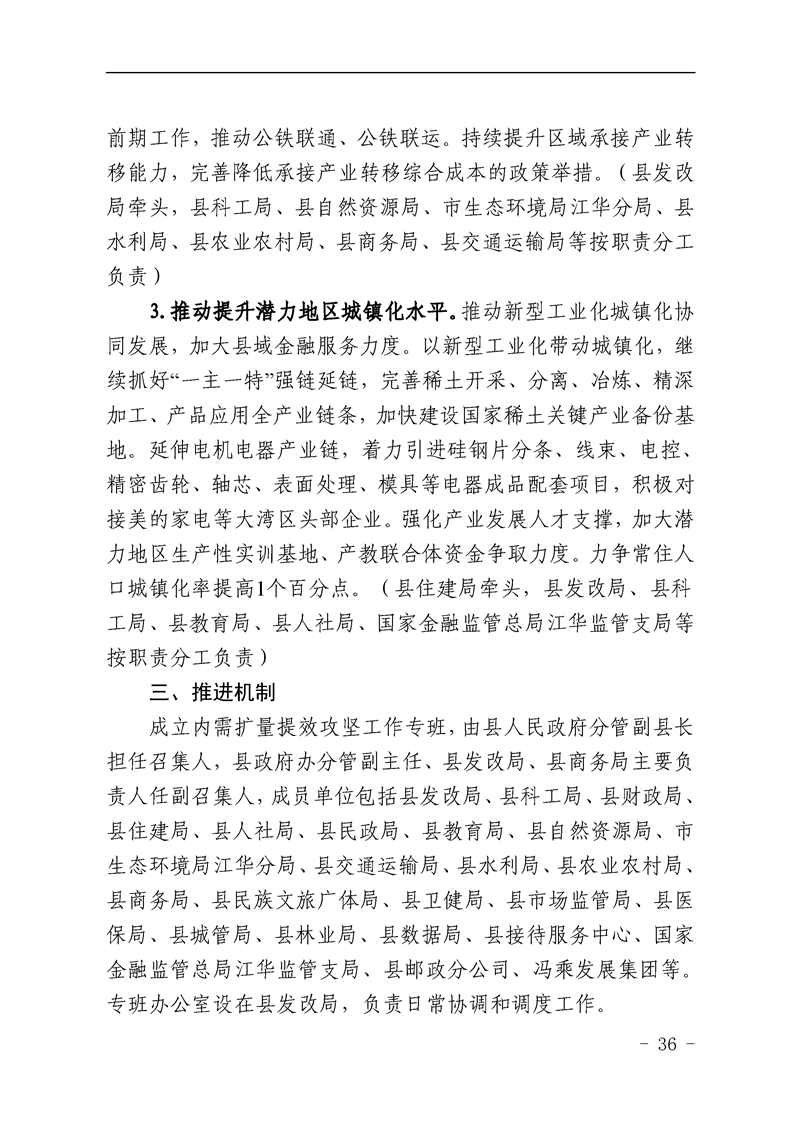 前期工作，推动公铁联通、公铁联运。持续提升区域承接产业转移能力，完善降低承接产业转移综合成本的政策举措。（县发改局牵头，县科工局、县自然资源局、市生态环境局江华分局、县水利局、县农业农村局、县商务局、县交通运输局等按职责分工负责）

3. 推动提升潜力地区城镇化水平。推动新型工业化城镇化协同发展，加大县域金融服务力度。以新型工业化带动城镇化，继续抓好“一主一特”强链延链，完善稀土开采、分离、冶炼、精深加工、产品应用全产业链条，加快建设国家稀土关键产业备份基地。延伸电机电器产业链，着力引进硅钢片分条、线束、电控、精密齿轮、轴芯、表面处理、模具等电器成品配套项目，积极对接美的家电等大湾区头部企业。强化产业发展人才支撑，加大潜力地区生产性实训基地、产教联合体资金争取力度。力争常住人口城镇化率提高1个百分点。（县住建局牵头，县发改局、县科工局、县教育局、县人社局、国家金融监管总局江华监管支局等按职责分工负责）

三、推进机制

成立内需扩量提效攻坚工作专班，由县人民政府分管副县长担任召集人，县政府办分管副主任、县发改局、县商务局主要负责人任副召集人，成员单位包括县发改局、县科工局、县财政局、县住建局、县人社局、县民政局、县教育局、县自然资源局、市生态环境局江华分局、县交通运输局、县水利局、县农业农村局、县商务局、县民族文旅广体局、县卫健局、县市场监管局、县医保局、县城管局、县林业局、县数据局、县接待服务中心、国家金融监管总局江华监管支局、县邮政分公司、冯乘发展集团等。专班办公室设在县发改局，负责日常协调和调度工作。

- 36 -